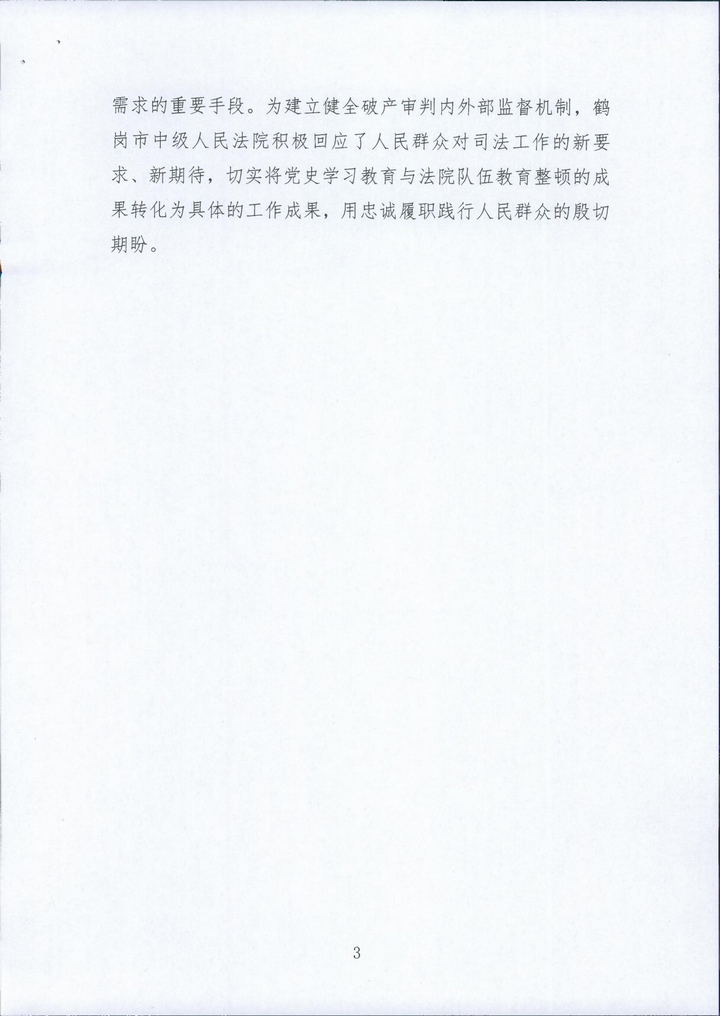 需求的重要手段。为建立健全破产审判内外部监督机制，鹤岗市中级人民法院积极回应了人民群众对司法工作的新要求、新期待，切实将党史学习教育与法院队伍教育整顿的成果转化为具体的工作成果，用忠诚履职践行人民群众的殷切期盼。

3